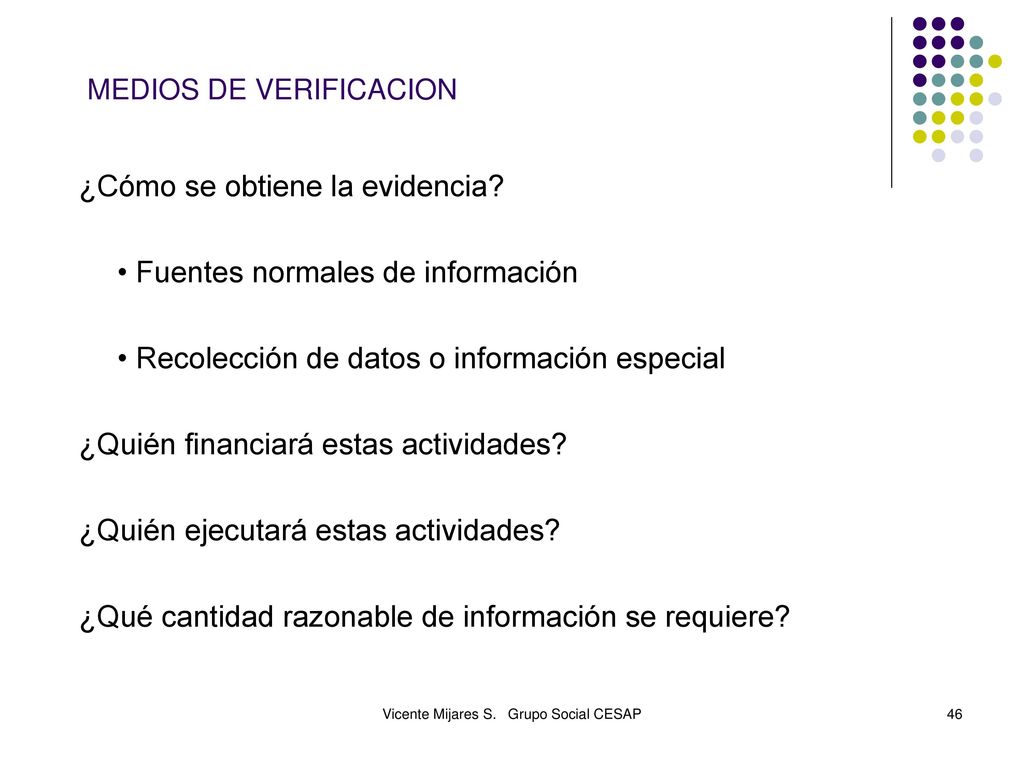 MEDIOS DE VERIFICACION

¿Cómo se obtiene la evidencia?

• Fuentes normales de información

• Recolección de datos o información especial

¿Quién financiará estas actividades?

¿Quién ejecutará estas actividades?

¿Qué cantidad razonable de información se requiere?

Vicente Mijares S. Grupo Social CESAP

46